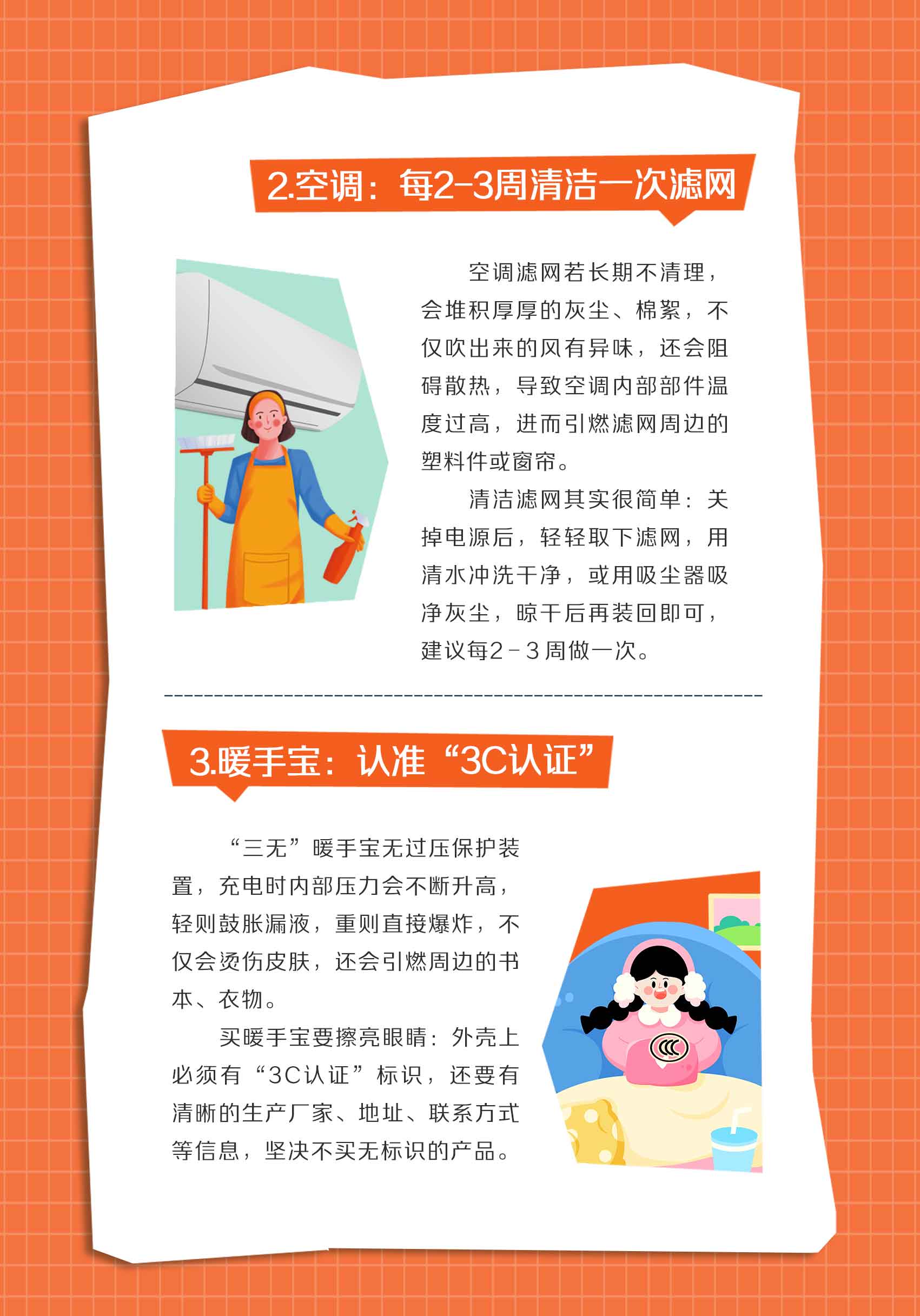 2.空调：每2-3周清洁一次滤网

空调滤网若长期不清理，会堆积厚厚的灰尘、棉絮，不仅吹出来的风有异味，还会阻碍散热，导致空调内部部件温度过高，进而引燃滤网周边的塑料件或窗帘。

清洁滤网其实很简单：关掉电源后，轻轻取下滤网，用清水冲洗干净，或用吸尘器吸净灰尘，晾干后再装回即可，建议每2-3周做一次。

3.暖手宝：认准“3C认证”

“三无”暖手宝无过压保护装置，充电时内部压力会不断升高，轻则鼓胀漏液，重则直接爆炸，不仅会烫伤皮肤，还会引燃周边的书本、衣物。

买暖手宝要擦亮眼睛：外壳上必须有“3C认证”标识，还要有清晰的生产厂家、地址、联系方式等信息，坚决不买无标识的产品。